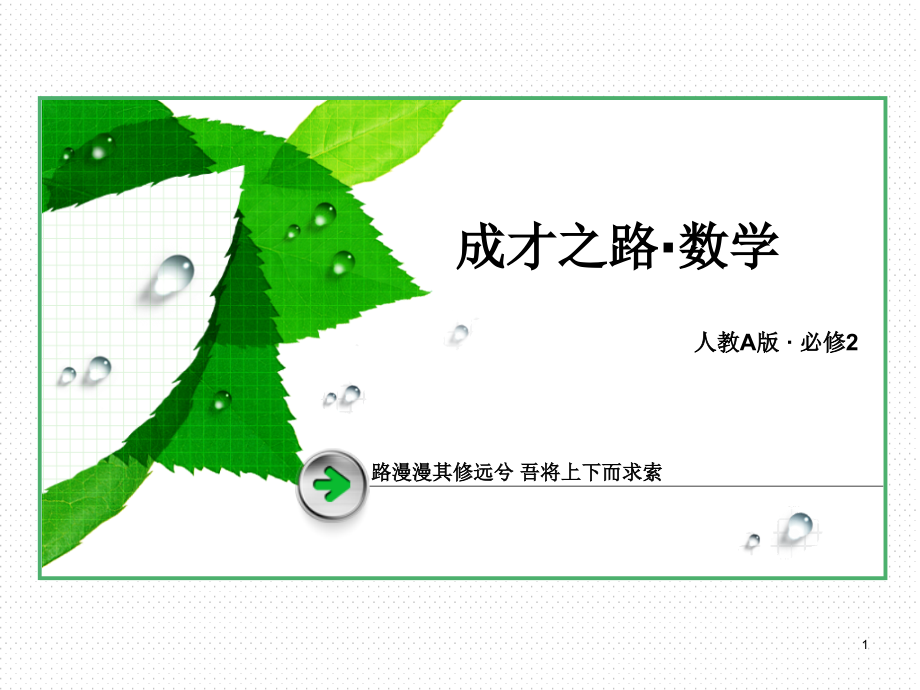 成才之路·数学

人教A版 · 必修2

路漫漫其修远兮 吾将上下而求索

1